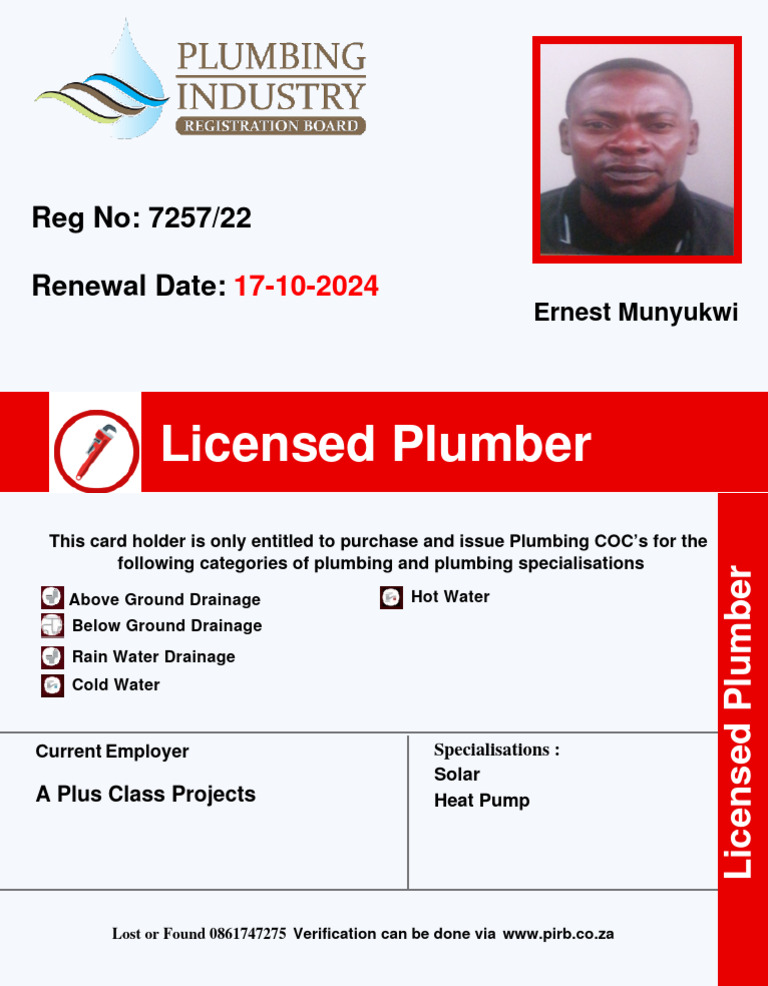 PLUMBING INDUSTRY REGISTRATION BOARD

Reg No: 7257/22

Renewal Date: 17-10-2024

Ernest Munyukwi

Licensed Plumber

This card holder is only entitled to purchase and issue Plumbing COC's for the following categories of plumbing and plumbing specialisations

Above Ground Drainage
Below Ground Drainage
Rain Water Drainage
Cold Water

Hot Water

Licensed Plumber

Current Employer
A Plus Class Projects

Specialisations :
Solar
Heat Pump

Lost or Found 0861747275 Verification can be done via www.pirb.co.za